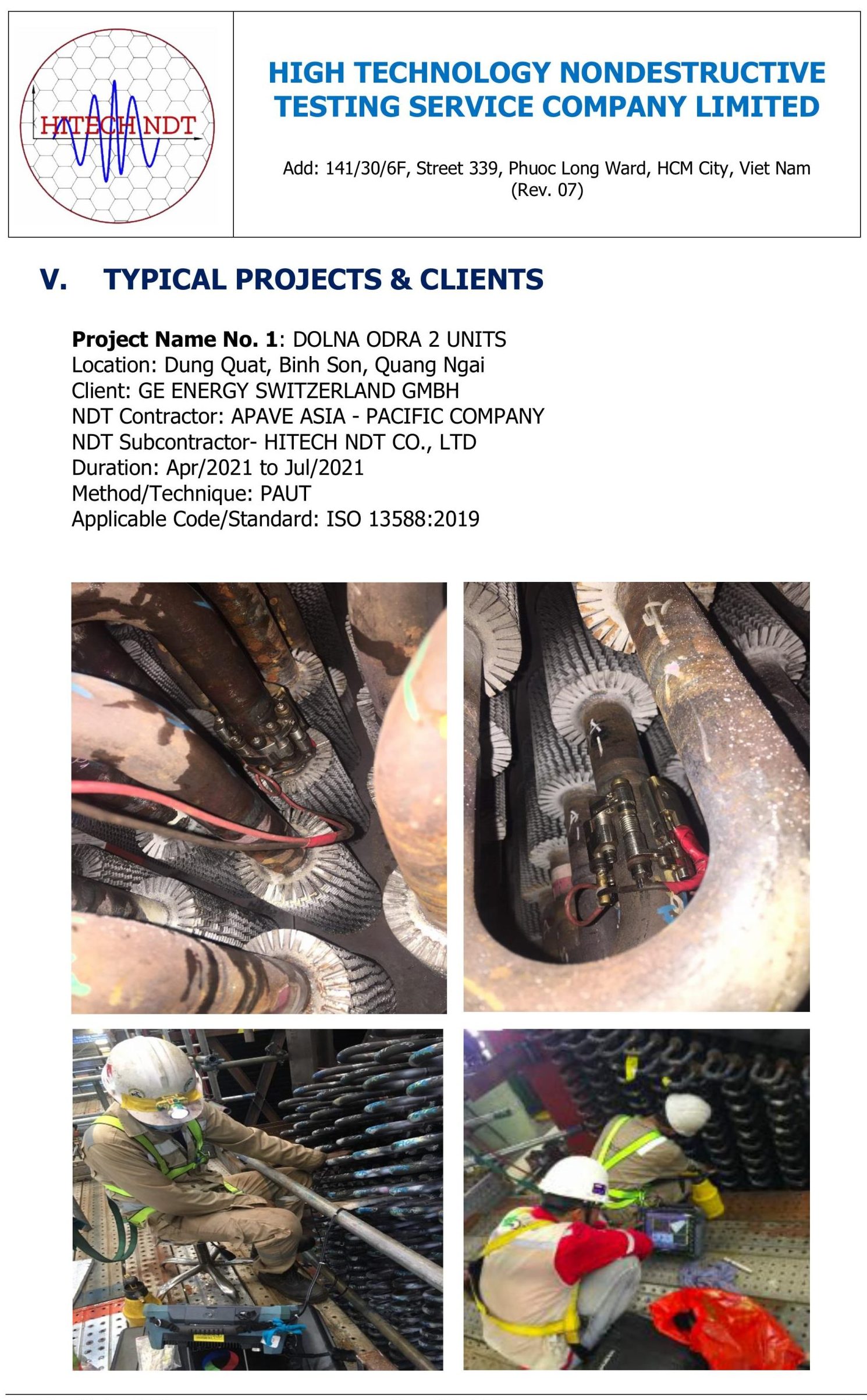 HITECH NDT

HIGH TECHNOLOGY NONDESTRUCTIVE TESTING SERVICE COMPANY LIMITED

Add: 141/30/6F, Street 339, Phuoc Long Ward, HCM City, Viet Nam
(Rev. 07)

V. TYPICAL PROJECTS & CLIENTS

Project Name No. 1: DOLNA ODRA 2 UNITS
Location: Dung Quat, Binh Son, Quang Ngai
Client: GE ENERGY SWITZERLAND GMBH
NDT Contractor: APAVE ASIA - PACIFIC COMPANY
NDT Subcontractor- HITECH NDT CO., LTD
Duration: Apr/2021 to Jul/2021
Method/Technique: PAUT
Applicable Code/Standard: ISO 13588:2019